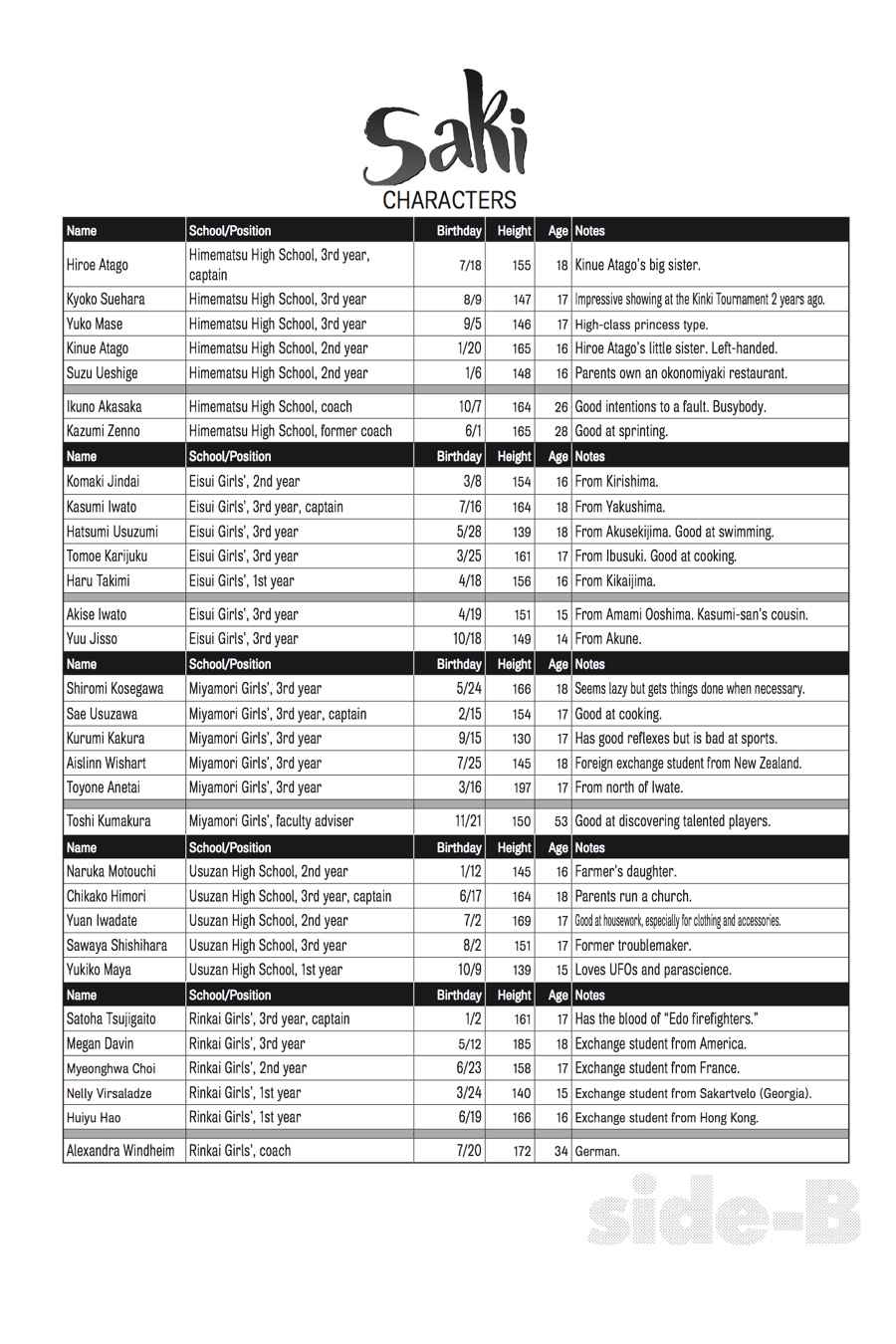 Saki
CHARACTERS

| Name | School/Position | Birthday | Height | Age | Notes |
|---|---|---|---|---|---|
| Hiroe Atago | Himematsu High School, 3rd year, captain | 7/18 | 155 | 18 | Kinue Atago's big sister. |
| Kyoko Suehara | Himematsu High School, 3rd year | 8/9 | 147 | 17 | Impressive showing at the Kinki Tournament 2 years ago. |
| Yuko Mase | Himematsu High School, 3rd year | 9/5 | 146 | 17 | High-class princess type. |
| Kinue Atago | Himematsu High School, 2nd year | 1/20 | 165 | 16 | Hiroe Atago's little sister. Left-handed. |
| Suzu Ueshige | Himematsu High School, 2nd year | 1/6 | 148 | 16 | Parents own an okonomiyaki restaurant. |
| Ikuno Akasaka | Himematsu High School, coach | 10/7 | 164 | 26 | Good intentions to a fault. Busybody. |
| Kazumi Zenno | Himematsu High School, former coach | 6/1 | 165 | 28 | Good at sprinting. |
| Name | School/Position | Birthday | Height | Age | Notes |
| Komaki Jindai | Eisui Girls', 2nd year | 3/8 | 154 | 16 | From Kirishima. |
| Kasumi Iwato | Eisui Girls', 3rd year, captain | 7/16 | 164 | 18 | From Yakushima. |
| Hatsumi Usuzumi | Eisui Girls', 3rd year | 5/28 | 139 | 18 | From Akusekijima. Good at swimming. |
| Tomoe Karijuku | Eisui Girls', 3rd year | 3/25 | 161 | 17 | From Ibusuki. Good at cooking. |
| Haru Takimi | Eisui Girls', 1st year | 4/18 | 156 | 16 | From Kikaijima. |
| Akise Iwato | Eisui Girls', 3rd year | 4/19 | 151 | 15 | From Amami Ooshima. Kasumi-san's cousin. |
| Yuu Jisso | Eisui Girls', 3rd year | 10/18 | 149 | 14 | From Akune. |
| Name | School/Position | Birthday | Height | Age | Notes |
| Shiromi Kosegawa | Miyamori Girls', 3rd year | 5/24 | 166 | 18 | Seems lazy but gets things done when necessary. |
| Sae Usuzawa | Miyamori Girls', 3rd year, captain | 2/15 | 154 | 17 | Good at cooking. |
| Kurumi Kakura | Miyamori Girls', 3rd year | 9/15 | 130 | 17 | Has good reflexes but is bad at sports. |
| Aislinn Wishart | Miyamori Girls', 3rd year | 7/25 | 145 | 18 | Foreign exchange student from New Zealand. |
| Toyone Anetai | Miyamori Girls', 3rd year | 3/16 | 197 | 17 | From north of Iwate. |
| Toshi Kumakura | Miyamori Girls', faculty adviser | 11/21 | 150 | 53 | Good at discovering talented players. |
| Name | School/Position | Birthday | Height | Age | Notes |
| Naruka Motouchi | Usuzan High School, 2nd year | 1/12 | 145 | 16 | Farmer's daughter. |
| Chikako Himori | Usuzan High School, 3rd year, captain | 6/17 | 164 | 18 | Parents run a church. |
| Yuan Iwadate | Usuzan High School, 2nd year | 7/2 | 169 | 17 | Good at housework, especially for clothing and accessories. |
| Sawaya Shishihara | Usuzan High School, 3rd year | 8/2 | 151 | 17 | Former troublemaker. |
| Yukiko Maya | Usuzan High School, 1st year | 10/9 | 139 | 15 | Loves UFOs and parascience. |
| Name | School/Position | Birthday | Height | Age | Notes |
| Satoha Tsujigaito | Rinkai Girls', 3rd year, captain | 1/2 | 161 | 17 | Has the blood of "Edo firefighters." |
| Megan Davin | Rinkai Girls', 3rd year | 5/12 | 185 | 18 | Exchange student from America. |
| Myeonghwa Choi | Rinkai Girls', 2nd year | 6/23 | 158 | 17 | Exchange student from France. |
| Nelly Virsaladze | Rinkai Girls', 1st year | 3/24 | 140 | 15 | Exchange student from Sakartvelo (Georgia). |
| Huiyu Hao | Rinkai Girls', 1st year | 6/19 | 166 | 16 | Exchange student from Hong Kong. |
| Alexandra Windheim | Rinkai Girls', coach | 7/20 | 172 | 34 | German. |

side-B